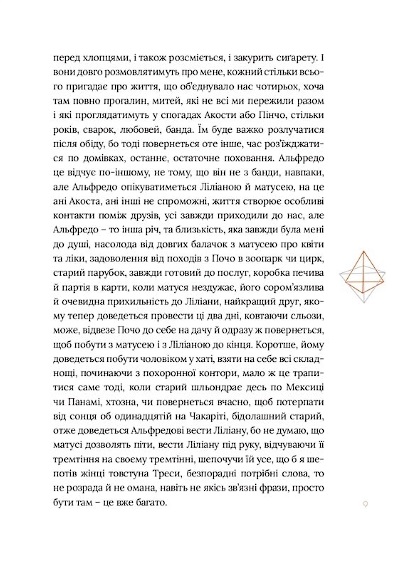 перед хлопцями, і також розсміється, і закурить сиґарету. І вони довго розмовлятимуть про мене, кожний стільки всього пригадає про життя, що об'єднувало нас чотирьох, хоча там повно прогалин, митей, які не всі ми пережили разом і які проглядатимуть у спогадах Акости або Пінчо, стільки років, сварок, любовей, банда. Їм буде важко розлучатися після обіду, бо тоді повернеться оте інше, час роз'їжджатися по домівках, останнє, остаточне поховання. Альфредо це відчує по-іншому, не тому, що він не з банди, навпаки, але Альфредо опікуватиметься Ліліаною й матусею, на це ані Акоста, ані інші не спроможні, життя створює особливі контакти поміж друзів, усі завжди приходили до нас, але Альфредо – то інша річ, та близькість, яка завжди була мені до душі, насолода від довгих балачок з матусею про квіти та ліки, задоволення від походів з Почо в зоопарк чи цирк, старий парубок, завжди готовий до послуг, коробка печива й партія в карти, коли матуся нездужає, його сором'язлива й очевидна прихильність до Ліліани, найкращий друг, якому тепер доведеться провести ці два дні, ковтаючи сльози, може, відвезе Почо до себе на дачу й одразу ж повернеться, щоб побути з матусею і з Ліліаною до кінця. Коротше, йому доведеться побути чоловіком у хаті, взяти на себе всі складнощі, починаючи з похоронної контори, мало ж це трапитися саме тоді, коли старий шльондрає десь по Мексиці чи Панамі, хтозна, чи повернеться вчасно, щоб потерпати від сонця об одинадцятій на Чакаріті, бідолашний старий, отже доведеться Альфредові вести Ліліану, бо не думаю, що матусі дозволять піти, вести Ліліану під руку, відчуваючи її тремтіння на своєму тремтінні, шепочучи їй усе, що б я шепотів жінці товстуна Треси, безпорадні потрібні слова, то не розрада й не омана, навіть не якісь зв'язні фрази, просто бути там – це вже багато.

9